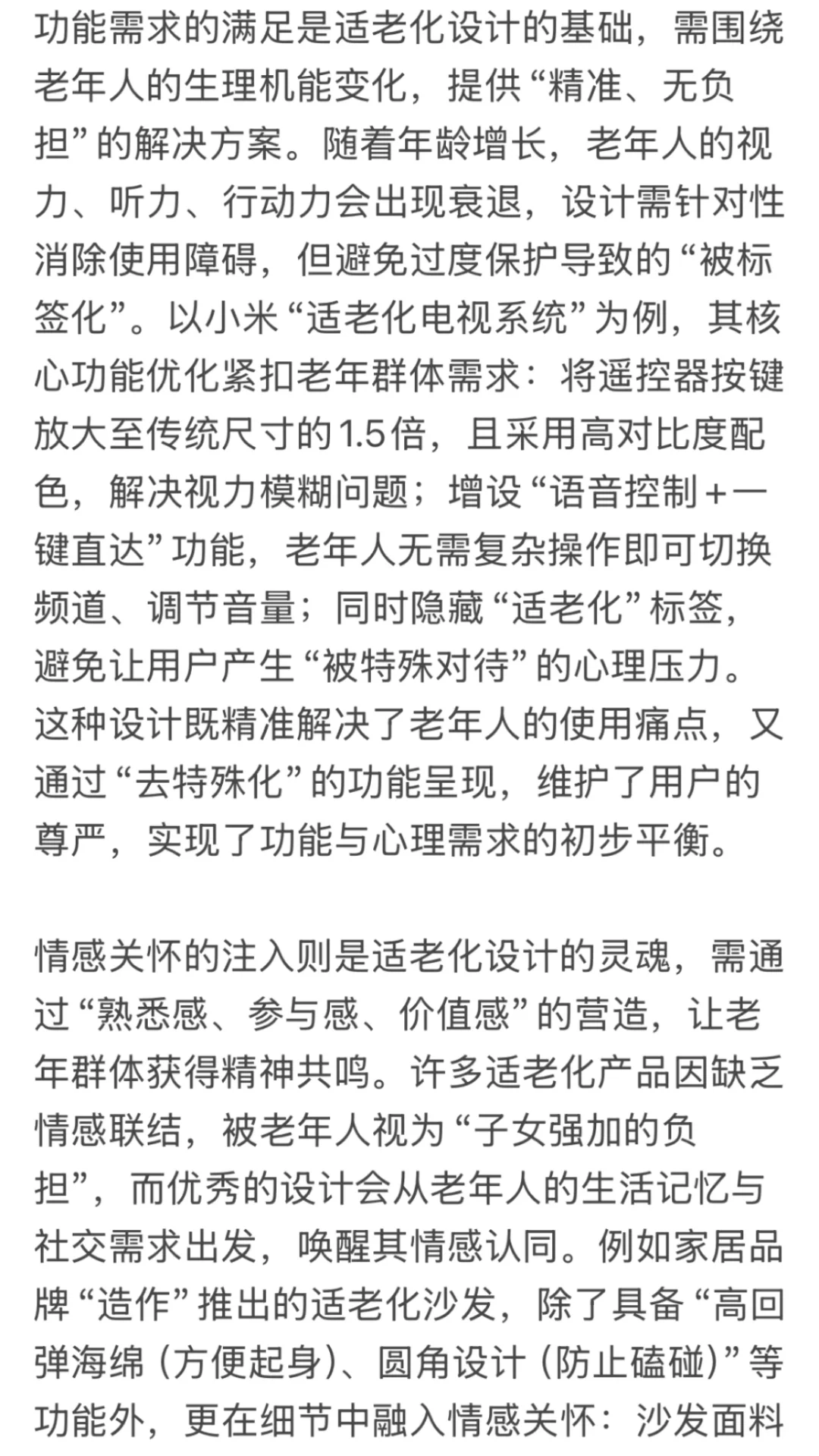 功能需求的满足是适老化设计的基础，需围绕老年人的生理机能变化，提供“精准、无负担”的解决方案。随着年龄增长，老年人的视力、听力、行动力会出现衰退，设计需针对性消除使用障碍，但避免过度保护导致的“被标签化”。以小米“适老化电视系统”为例，其核心功能优化紧扣老年群体需求：将遥控器按键放大至传统尺寸的1.5倍，且采用高对比度配色，解决视力模糊问题；增设“语音控制+一键直达”功能，老年人无需复杂操作即可切换频道、调节音量；同时隐藏“适老化”标签，避免让用户产生“被特殊对待”的心理压力。这种设计既精准解决了老年人的使用痛点，又通过“去特殊化”的功能呈现，维护了用户的尊严，实现了功能与心理需求的初步平衡。

情感关怀的注入则是适老化设计的灵魂，需通过“熟悉感、参与感、价值感”的营造，让老年群体获得精神共鸣。许多适老化产品因缺乏情感联结，被老年人视为“子女强加的负担”，而优秀的设计会从老年人的生活记忆与社交需求出发，唤醒其情感认同。例如家居品牌“造作”推出的适老化沙发，除了具备“高回弹海绵（方便起身）、圆角设计（防止磕碰）”等功能外，更在细节中融入情感关怀：沙发面料